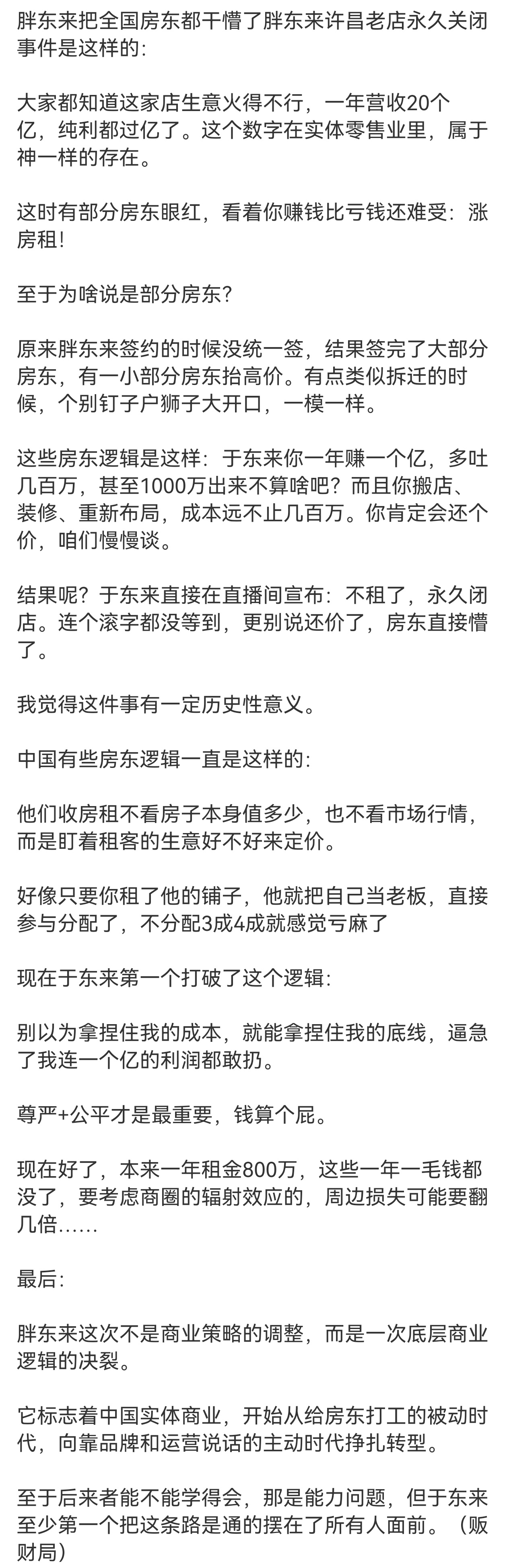 胖东来把全国房东都干懵了胖东来许昌老店永久关闭事件是这样的:

大家都知道这家店生意火得不行，一年营收20个亿，纯利都过亿了。这个数字在实体零售业里，属于神一样的存在。

这时有部分房东眼红，看着你赚钱比亏钱还难受：涨房租!

至于为啥说是部分房东?

原来胖东来签约的时候没统一签，结果签完了大部分房东，有一小部分房东抬高价。有点类似拆迁的时候，个别钉子户狮子大开口，一模一样。

这些房东逻辑是这样：于东来你一年赚一个亿，多吐几百万，甚至1000万出来不算啥吧？而且你搬店、装修、重新布局，成本远不止几百万。你肯定会还个价，咱们慢慢谈。

结果呢？于东来直接在直播间宣布：不租了，永久闭店。连个滚字都没等到，更别说还价了，房东直接懵了。

我觉得这件事有一定历史性意义。

中国有些房东逻辑一直是这样的:

他们收房租不看房子本身值多少，也不看市场行情，而是盯着租客的生意好不好来定价。

好像只要你租了他的铺子，他就把自己当老板，直接参与分配了，不分配3成4成就感觉亏麻了

现在于东来第一个打破了这个逻辑:

别以为拿捏住我的成本，就能拿捏住我的底线，逼急了我连一个亿的利润都敢扔。

尊严+公平才是最重要，钱算个屁。

现在好了，本来一年租金800万，这些一年一毛钱都没了，要考虑商圈的辐射效应的，周边损失可能要翻几倍……

最后:

胖东来这次不是商业策略的调整，而是一次底层商业逻辑的决裂。

它标志着中国实体商业，开始从给房东打工的被动时代，向靠品牌和运营说话的主动时代挣扎转型。

至于后来者能不能学得会，那是能力问题，但于东来至少第一个把这条路是通的摆在了所有人面前。（贩财局)